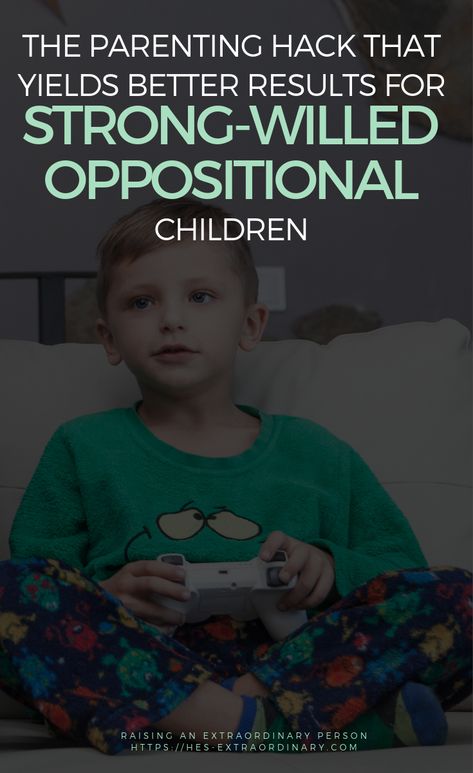 THE PARENTING HACK THAT YIELDS BETTER RESULTS FOR
STRONG-WILLED OPPOSITIONAL
CHILDREN

RAISING AN EXTRAORDINARY PERSON
HTTPS://HES-EXTRAORDINARY.COM